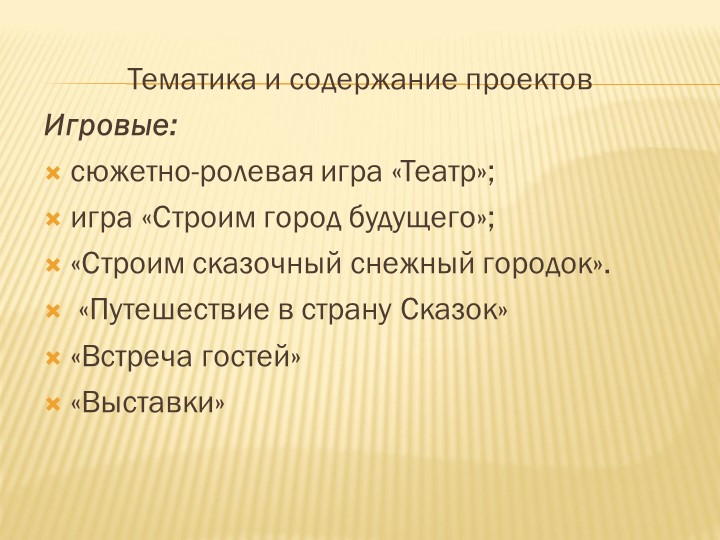 Тематика и содержание проектов

Игровые:

сюжетно-ролевая игра «Театр»;

игра «Строим город будущего»;

«Строим сказочный снежный городок».

«Путешествие в страну Сказок»

«Встреча гостей»

«Выставки»